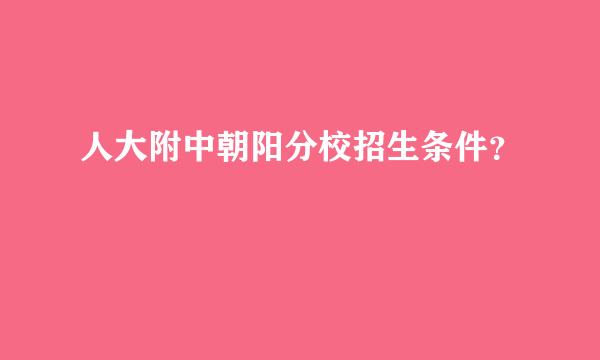 人大附中朝阳分校招生条件？